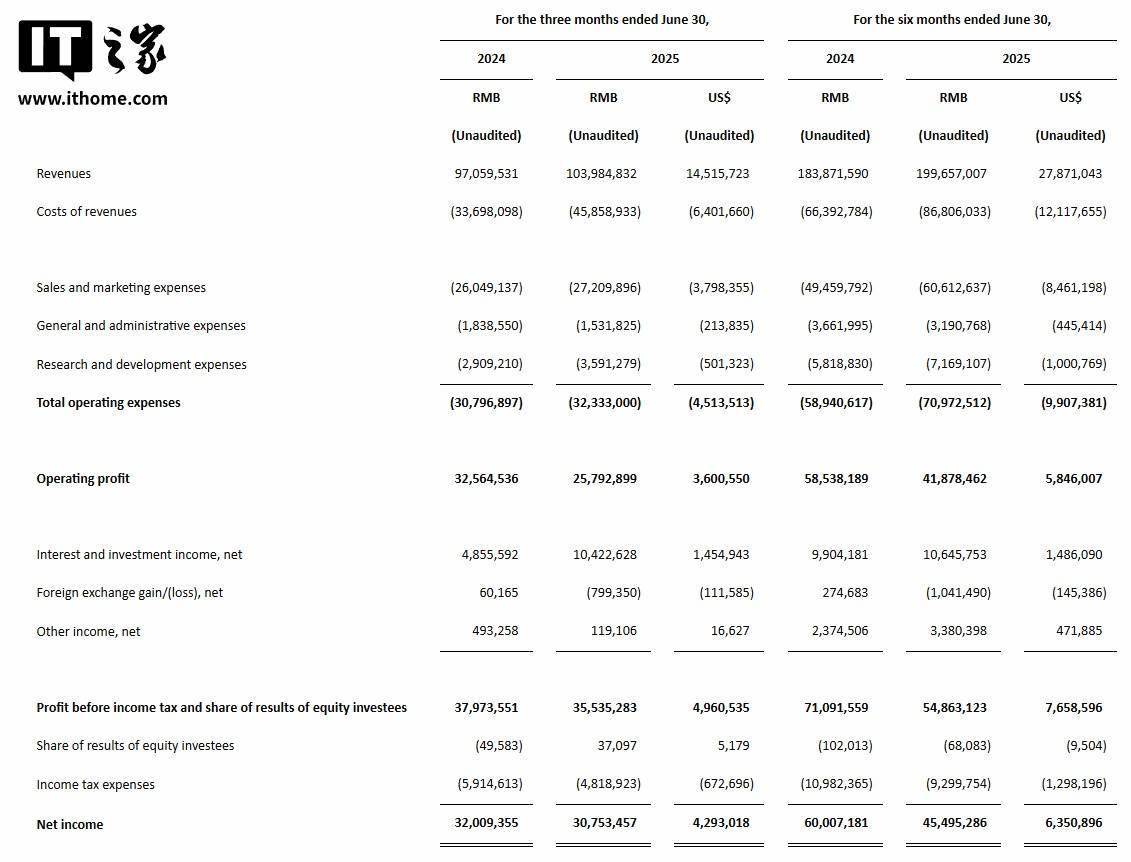 IT之家
www.ithome.com

| | For the three months ended June 30, | | | For the six months ended June 30, | | |
|---|---|---|---|---|---|---|
| | 2024 | 2025 | | 2024 | 2025 | |
| | RMB | RMB | US$ | RMB | RMB | US$ |
| | (Unaudited) | (Unaudited) | (Unaudited) | (Unaudited) | (Unaudited) | (Unaudited) |
| Revenues | 97,059,531 | 103,984,832 | 14,515,723 | 183,871,590 | 199,657,007 | 27,871,043 |
| Costs of revenues | (33,698,098) | (45,858,933) | (6,401,660) | (66,392,784) | (86,806,033) | (12,117,655) |
| Sales and marketing expenses | (26,049,137) | (27,209,896) | (3,798,355) | (49,459,792) | (60,612,637) | (8,461,198) |
| General and administrative expenses | (1,838,550) | (1,531,825) | (213,835) | (3,661,995) | (3,190,768) | (445,414) |
| Research and development expenses | (2,909,210) | (3,591,279) | (501,323) | (5,818,830) | (7,169,107) | (1,000,769) |
| **Total operating expenses** | **(30,796,897)** | **(32,333,000)** | **(4,513,513)** | **(58,940,617)** | **(70,972,512)** | **(9,907,381)** |
| **Operating profit** | **32,564,536** | **25,792,899** | **3,600,550** | **58,538,189** | **41,878,462** | **5,846,007** |
| Interest and investment income, net | 4,855,592 | 10,422,628 | 1,454,943 | 9,904,181 | 10,645,753 | 1,486,090 |
| Foreign exchange gain/(loss), net | 60,165 | (799,350) | (111,585) | 274,683 | (1,041,490) | (145,386) |
| Other income, net | 493,258 | 119,106 | 16,627 | 2,374,506 | 3,380,398 | 471,885 |
| **Profit before income tax and share of results of equity investees** | **37,973,551** | **35,535,283** | **4,960,535** | **71,091,559** | **54,863,123** | **7,658,596** |
| Share of results of equity investees | (49,583) | 37,097 | 5,179 | (102,013) | (68,083) | (9,504) |
| Income tax expenses | (5,914,613) | (4,818,923) | (672,696) | (10,982,365) | (9,299,754) | (1,298,196) |
| **Net income** | **32,009,355** | **30,753,457** | **4,293,018** | **60,007,181** | **45,495,286** | **6,350,896** |